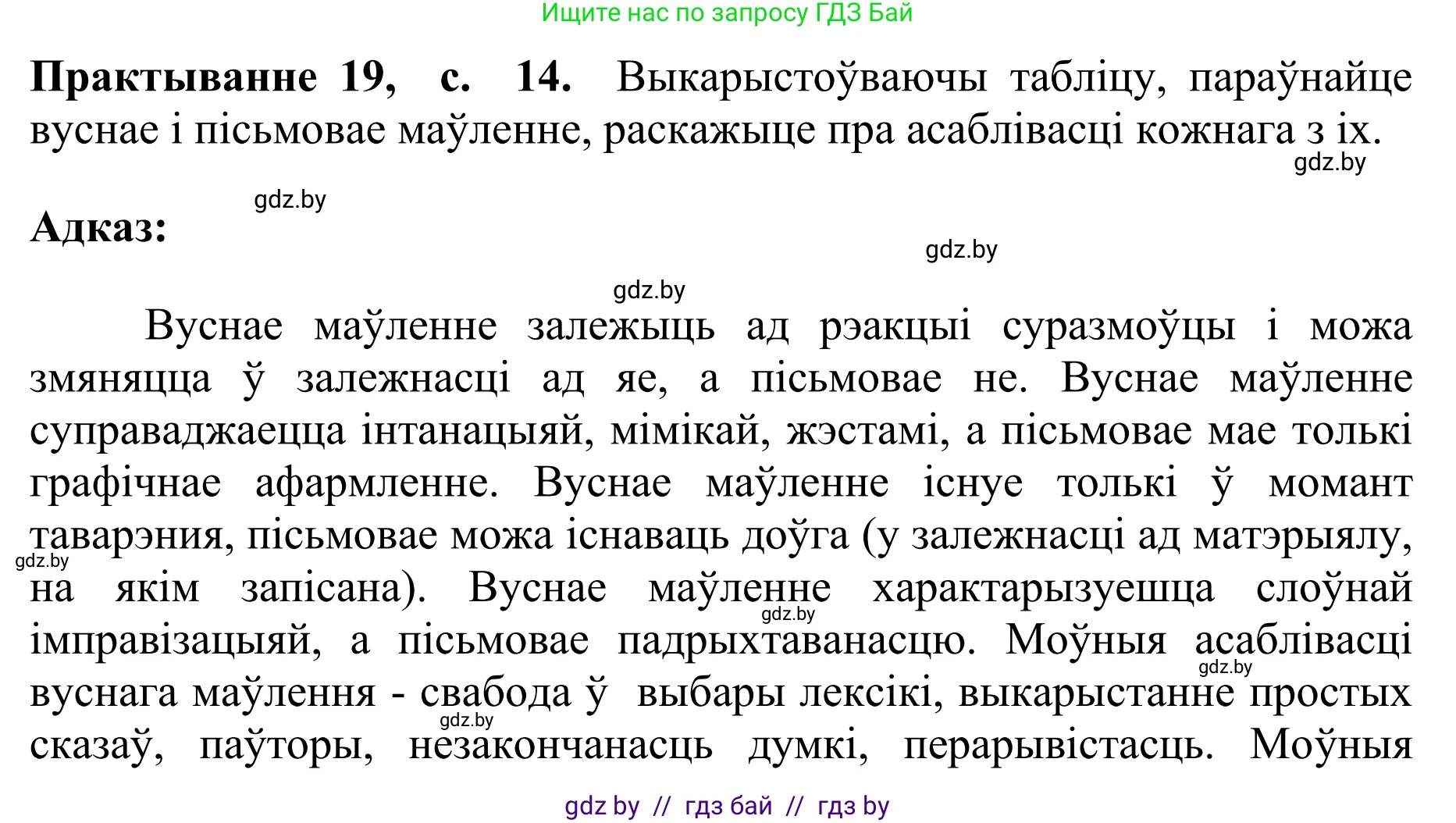 Ищите нас по запросу ГДЗ Бай

**Практыванне 19, с. 14.** Выкарыстоўваючы табліцу, параўнайце вуснае і пісьмовае маўленне, раскажыце пра асаблівасці кожнага з іх.

gdz.by

gdz.by

**Адказ:**

gdz.by

gdz.by

Вуснае маўленне залежыць ад рэакцыі суразмоўцы і можа змяняцца ў залежнасці ад яе, а пісьмовае не. Вуснае маўленне суправаджаецца інтанацыяй, мімікай, жэстамі, а пісьмовае мае толькі графічнае афармленне. Вуснае маўленне існуе толькі ў момант таварэния, пісьмовае можа існаваць доўга (у залежнасці ад матэрыялу, на якім запісана). Вуснае маўленне характарызуешца слоўнай імправізацыяй, а пісьмовае падрыхтаванасцю. Моўныя асаблівасці вуснага маўлення - свабода ў выбары лексікі, выкарыстанне простых сказаў, паўторы, незакончанасць думкі, перарывістасць. Моўныя

gdz.by

gdz.by

gdz.by

gdz.by

gdz by // гдз бай // гдз by